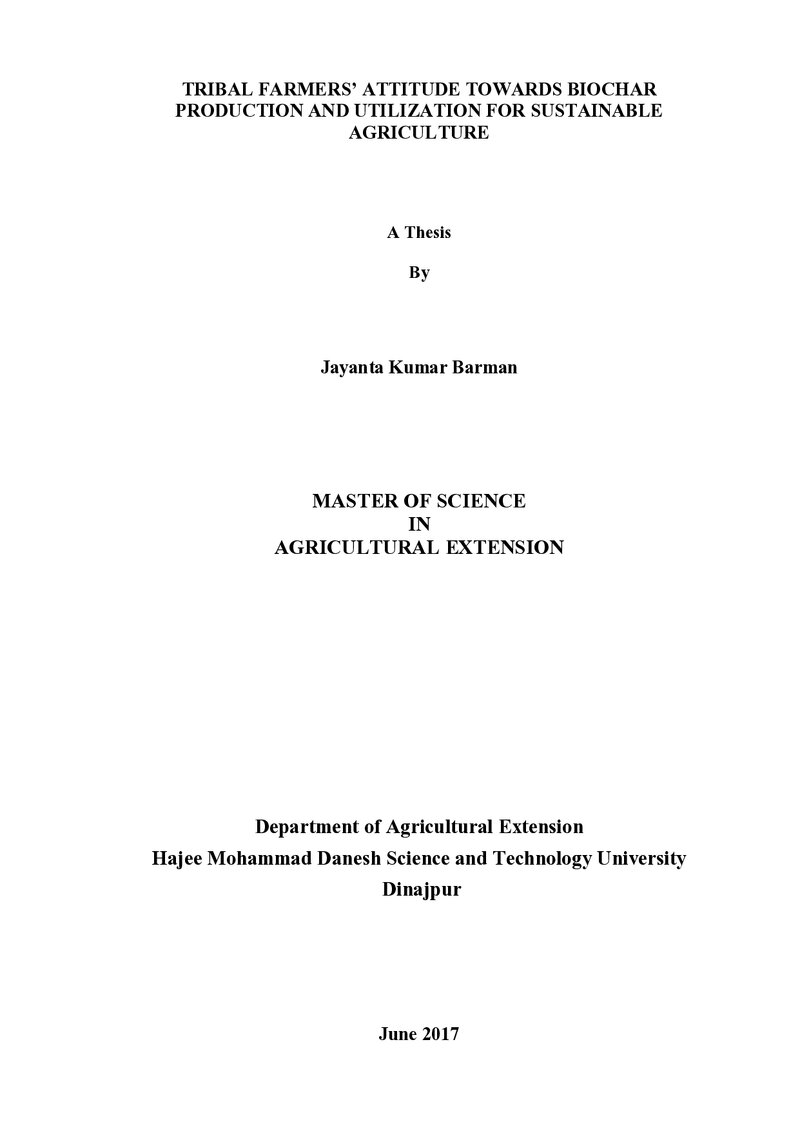 TRIBAL FARMERS' ATTITUDE TOWARDS BIOCHAR PRODUCTION AND UTILIZATION FOR SUSTAINABLE AGRICULTURE

A Thesis

By

Jayanta Kumar Barman

MASTER OF SCIENCE
IN
AGRICULTURAL EXTENSION

Department of Agricultural Extension
Hajee Mohammad Danesh Science and Technology University
Dinajpur

June 2017